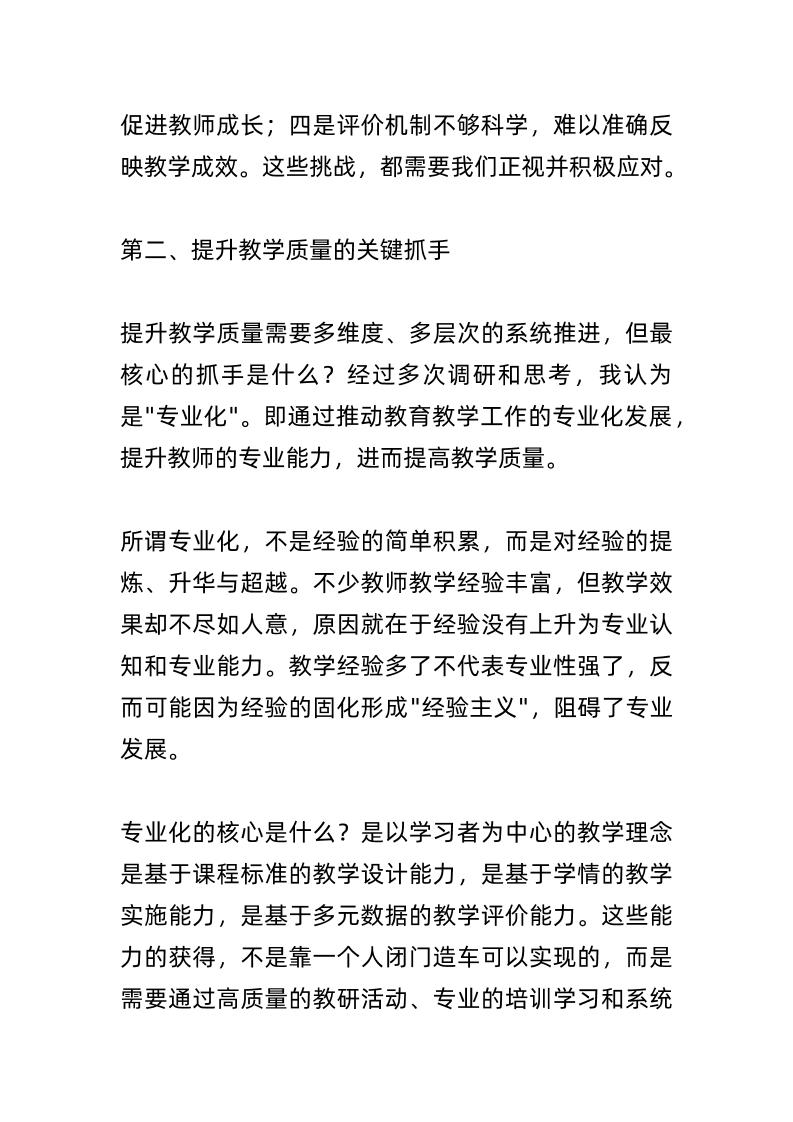 促进教师成长；四是评价机制不够科学，难以准确反映教学成效。这些挑战，都需要我们正视并积极应对。

第二、提升教学质量的关键抓手

提升教学质量需要多维度、多层次的系统推进，但最核心的抓手是什么？经过多次调研和思考，我认为是"专业化"。即通过推动教育教学工作的专业化发展，提升教师的专业能力，进而提高教学质量。

所谓专业化，不是经验的简单积累，而是对经验的提炼、升华与超越。不少教师教学经验丰富，但教学效果却不尽如人意，原因就在于经验没有上升为专业认知和专业能力。教学经验多了不代表专业性强了，反而可能因为经验的固化形成"经验主义"，阻碍了专业发展。

专业化的核心是什么？是以学习者为中心的教学理念是基于课程标准的教学设计能力，是基于学情的教学实施能力，是基于多元数据的教学评价能力。这些能力的获得，不是靠一个人闭门造车可以实现的，而是需要通过高质量的教研活动、专业的培训学习和系统